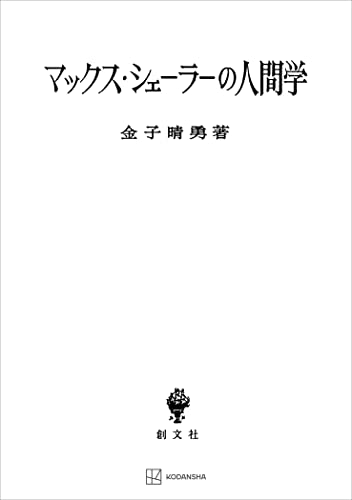 マックス・シェーラーの人間学

金子晴勇著

創文社

KODANSHA